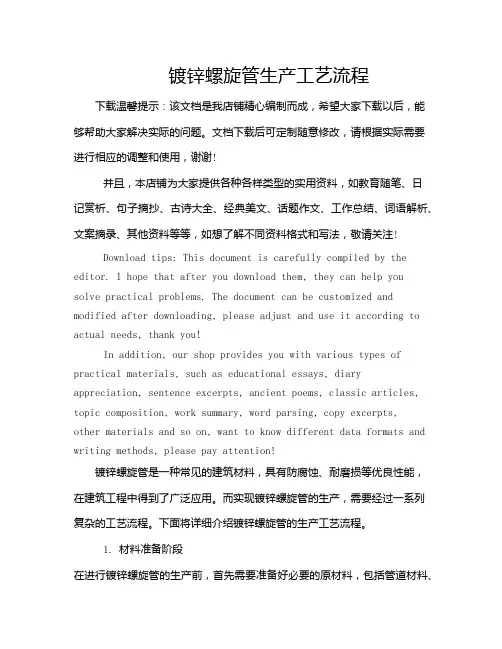 镀锌螺旋管生产工艺流程

下载温馨提示：该文档是我店铺精心编制而成，希望大家下载以后，能够帮助大家解决实际的问题。文档下载后可定制随意修改，请根据实际需要进行相应的调整和使用，谢谢！

并且，本店铺为大家提供各种各样类型的实用资料，如教育随笔、日记赏析、句子摘抄、古诗大全、经典美文、话题作文、工作总结、词语解析、文案摘录、其他资料等等，如想了解不同资料格式和写法，敬请关注！

Download tips: This document is carefully compiled by the editor. I hope that after you download them, they can help you solve practical problems. The document can be customized and modified after downloading, please adjust and use it according to actual needs, thank you!

In addition, our shop provides you with various types of practical materials, such as educational essays, diary appreciation, sentence excerpts, ancient poems, classic articles, topic composition, work summary, word parsing, copy excerpts, other materials and so on, want to know different data formats and writing methods, please pay attention!

镀锌螺旋管是一种常见的建筑材料，具有防腐蚀、耐磨损等优良性能，在建筑工程中得到了广泛应用。而实现镀锌螺旋管的生产，需要经过一系列复杂的工艺流程。下面将详细介绍镀锌螺旋管的生产工艺流程。

1. 材料准备阶段

在进行镀锌螺旋管的生产前，首先需要准备好必要的原材料，包括管道材料、